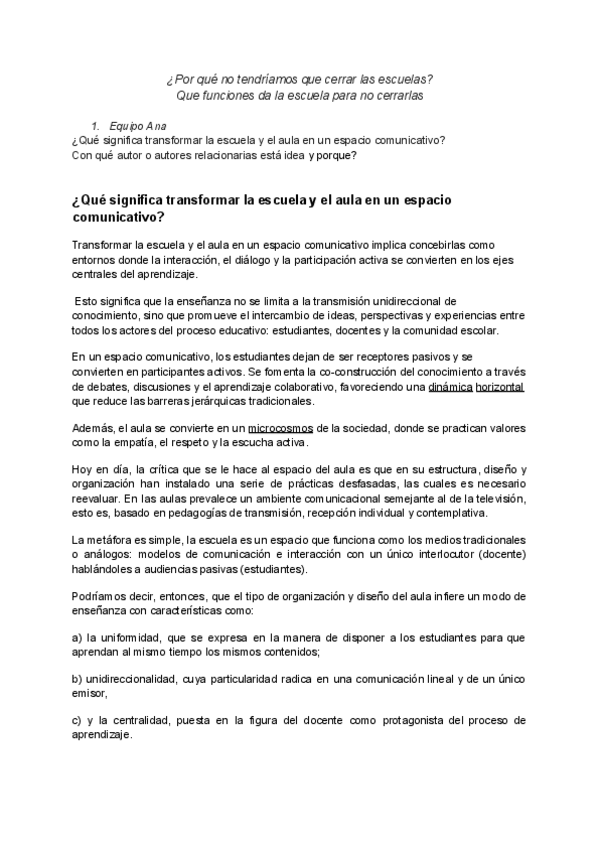 ¿Por qué no tendríamos que cerrar las escuelas?
Que funciones da la escuela para no cerrarlas

1. Equipo Ana
¿Qué significa transformar la escuela y el aula en un espacio comunicativo?
Con qué autor o autores relacionarias está idea y porque?

¿Qué significa transformar la escuela y el aula en un espacio comunicativo?

Transformar la escuela y el aula en un espacio comunicativo implica concebirlas como entornos donde la interacción, el diálogo y la participación activa se convierten en los ejes centrales del aprendizaje.

Esto significa que la enseñanza no se limita a la transmisión unidireccional de conocimiento, sino que promueve el intercambio de ideas, perspectivas y experiencias entre todos los actores del proceso educativo: estudiantes, docentes y la comunidad escolar.

En un espacio comunicativo, los estudiantes dejan de ser receptores pasivos y se convierten en participantes activos. Se fomenta la co-construcción del conocimiento a través de debates, discusiones y el aprendizaje colaborativo, favoreciendo una dinámica horizontal que reduce las barreras jerárquicas tradicionales.

Además, el aula se convierte en un microcosmos de la sociedad, donde se practican valores como la empatía, el respeto y la escucha activa.

Hoy en día, la crítica que se le hace al espacio del aula es que en su estructura, diseño y organización han instalado una serie de prácticas desfasadas, las cuales es necesario reevaluar. En las aulas prevalece un ambiente comunicacional semejante al de la televisión, esto es, basado en pedagogías de transmisión, recepción individual y contemplativa.

La metáfora es simple, la escuela es un espacio que funciona como los medios tradicionales o análogos: modelos de comunicación e interacción con un único interlocutor (docente) hablándoles a audiencias pasivas (estudiantes).

Podríamos decir, entonces, que el tipo de organización y diseño del aula infiere un modo de enseñanza con características como:

a) la uniformidad, que se expresa en la manera de disponer a los estudiantes para que aprendan al mismo tiempo los mismos contenidos;

b) unidireccionalidad, cuya particularidad radica en una comunicación lineal y de un único emisor,

c) y la centralidad, puesta en la figura del docente como protagonista del proceso de aprendizaje.